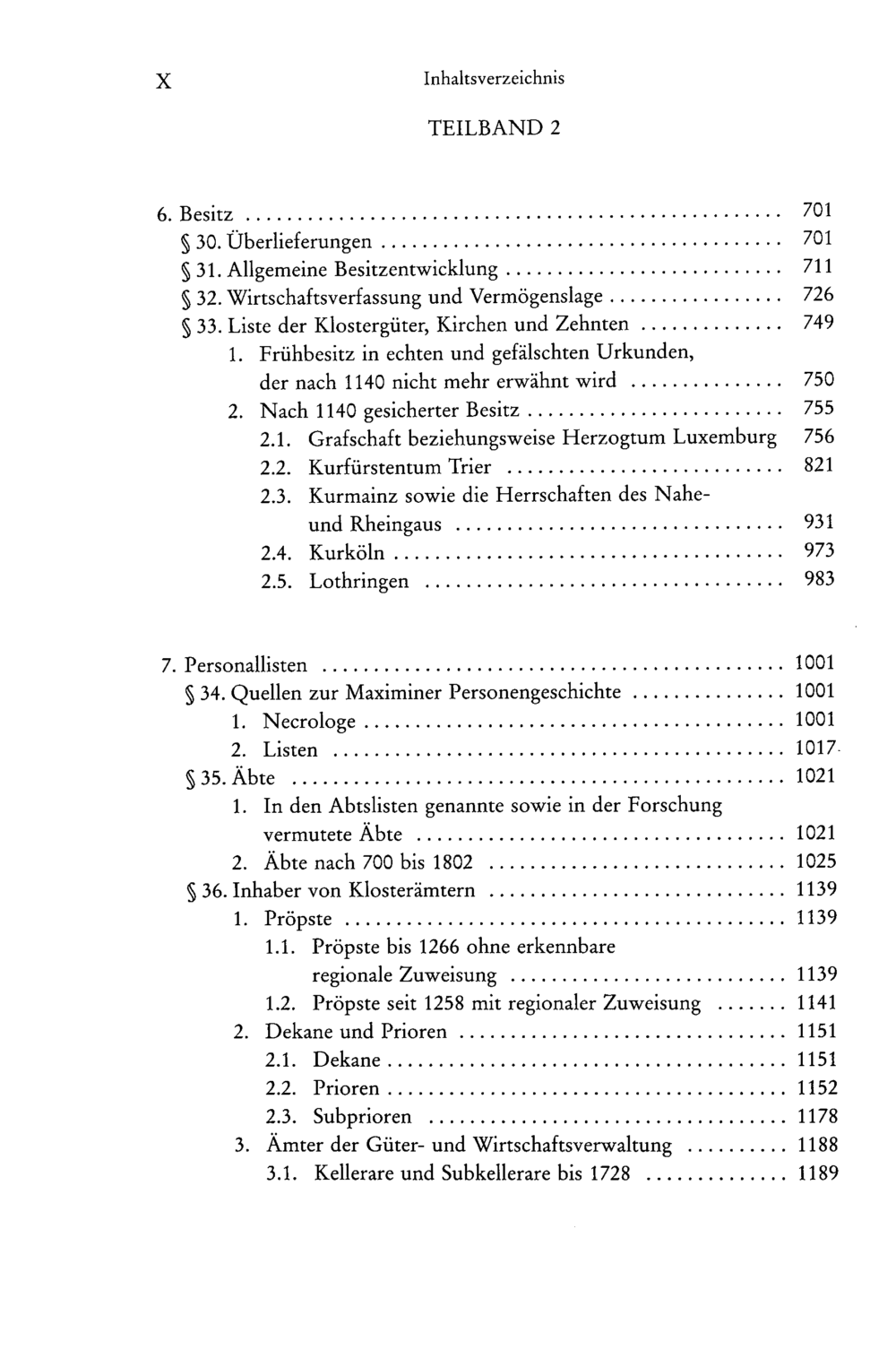 X Inhaltsverzeichnis

TEILBAND 2

6. Besitz 701
§ 30. Überlieferungen 701
§ 31. Allgemeine Besitzentwicklung 711
§ 32. Wirtschaftsverfassung und Vermögenslage 726
§ 33. Liste der Klostergüter, Kirchen und Zehnten 749
1. Frühbesitz in echten und gefälschten Urkunden, der nach 1140 nicht mehr erwähnt wird 750
2. Nach 1140 gesicherter Besitz 755
2.1. Grafschaft beziehungsweise Herzogtum Luxemburg 756
2.2. Kurfürstentum Trier 821
2.3. Kurmainz sowie die Herrschaften des Nahe- und Rheingaus 931
2.4. Kurköln 973
2.5. Lothringen 983

7. Personallisten 1001
§ 34. Quellen zur Maximiner Personengeschichte 1001
1. Necrologe 1001
2. Listen 1017
§ 35. Äbte 1021
1. In den Abtslisten genannte sowie in der Forschung vermutete Äbte 1021
2. Äbte nach 700 bis 1802 1025
§ 36. Inhaber von Klosterämtern 1139
1. Pröpste 1139
1.1. Pröpste bis 1266 ohne erkennbare regionale Zuweisung 1139
1.2. Pröpste seit 1258 mit regionaler Zuweisung 1141
2. Dekane und Prioren 1151
2.1. Dekane 1151
2.2. Prioren 1152
2.3. Subprioren 1178
3. Ämter der Güter- und Wirtschaftsverwaltung 1188
3.1. Kellerare und Subkellerare bis 1728 1189